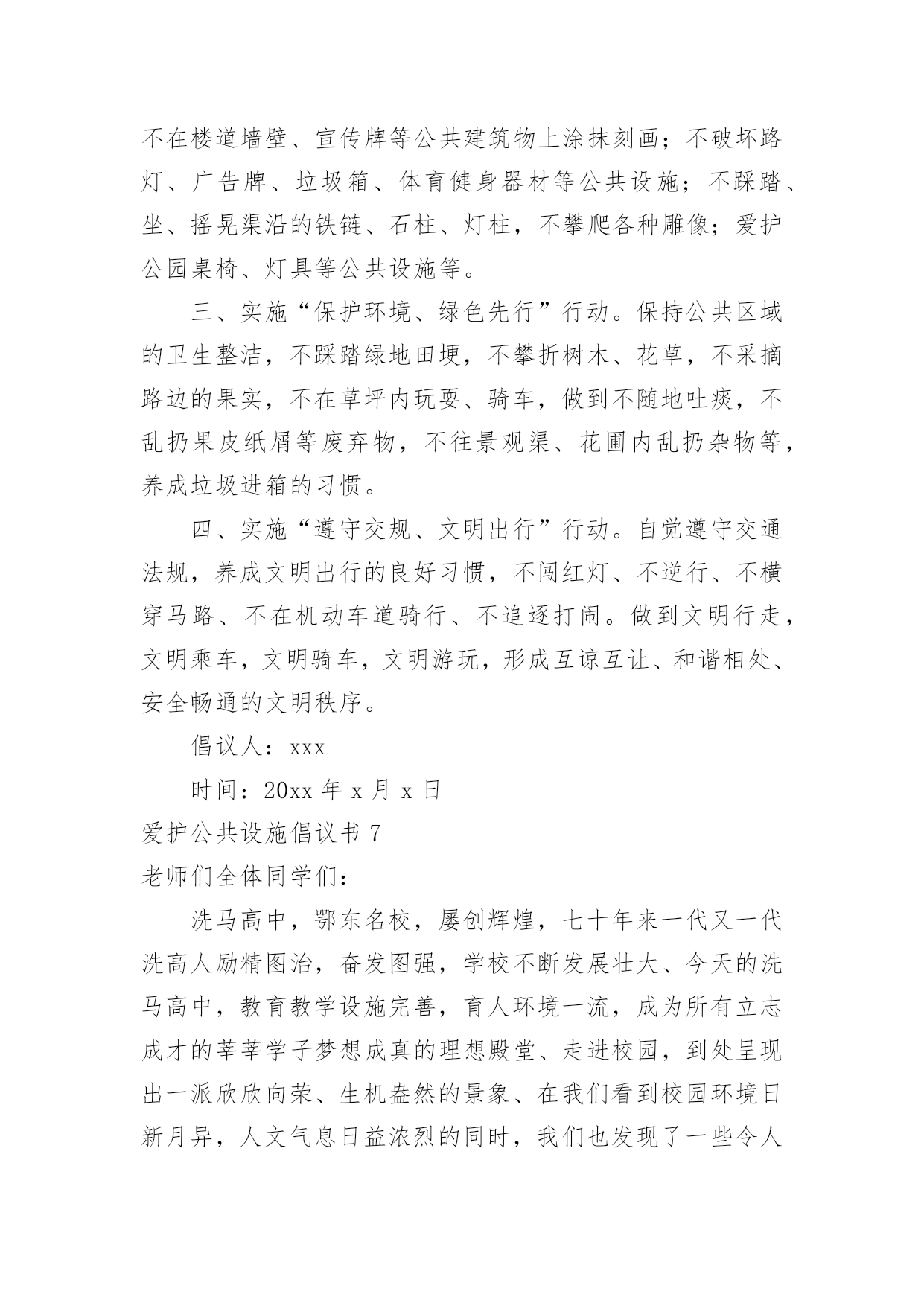 不在楼道墙壁、宣传牌等公共建筑物上涂抹刻画；不破坏路灯、广告牌、垃圾箱、体育健身器材等公共设施；不踩踏、坐、摇晃渠沿的铁链、石柱、灯柱，不攀爬各种雕像；爱护公园桌椅、灯具等公共设施等。

三、实施“保护环境、绿色先行”行动。保持公共区域的卫生整洁，不踩踏绿地田埂，不攀折树木、花草，不采摘路边的果实，不在草坪内玩耍、骑车，做到不随地吐痰，不乱扔果皮纸屑等废弃物，不往景观渠、花圃内乱扔杂物等，养成垃圾进箱的习惯。

四、实施“遵守交规、文明出行”行动。自觉遵守交通法规，养成文明出行的良好习惯，不闯红灯、不逆行、不横穿马路、不在机动车道骑行、不追逐打闹。做到文明行走，文明乘车，文明骑车，文明游玩，形成互谅互让、和谐相处、安全畅通的文明秩序。

倡议人：xxx

时间：20xx 年 x 月 x 日

爱护公共设施倡议书 7

老师们全体同学们：

洗马高中，鄂东名校，屡创辉煌，七十年来一代又一代洗高人励精图治，奋发图强，学校不断发展壮大、今天的洗马高中，教育教学设施完善，育人环境一流，成为所有立志成才的莘莘学子梦想成真的理想殿堂、走进校园，到处呈现出一派欣欣向荣、生机盎然的景象、在我们看到校园环境日新月异，人文气息日益浓烈的同时，我们也发现了一些令人